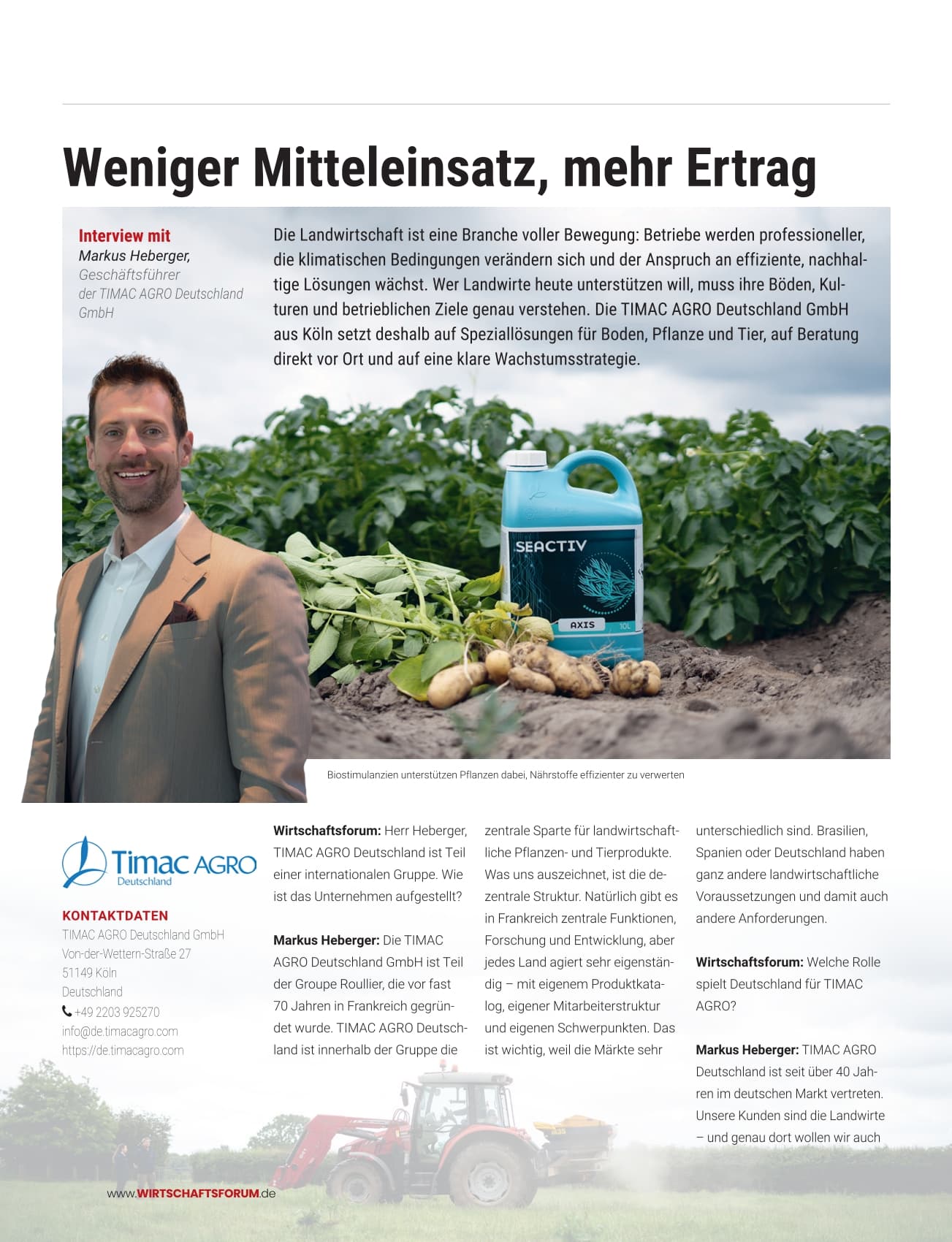 Weniger Mitteleinsatz, mehr Ertrag

Interview mit
Markus Heberger,
Geschäftsführer
der TIMAC AGRO Deutschland GmbH

Die Landwirtschaft ist eine Branche voller Bewegung: Betriebe werden professioneller, die klimatischen Bedingungen verändern sich und der Anspruch an effiziente, nachhaltige Lösungen wächst. Wer Landwirte heute unterstützen will, muss ihre Böden, Kulturen und betrieblichen Ziele genau verstehen. Die TIMAC AGRO Deutschland GmbH aus Köln setzt deshalb auf Speziallösungen für Boden, Pflanze und Tier, auf Beratung direkt vor Ort und auf eine klare Wachstumsstrategie.

SEACTIV
AXIS
10L

Biostimulanzien unterstützen Pflanzen dabei, Nährstoffe effizienter zu verwerten

Timac AGRO
Deutschland

KONTAKTDATEN
TIMAC AGRO Deutschland GmbH
Von-der-Wettern-Straße 27
51149 Köln
Deutschland
+49 2203 925270
info@de.timacagro.com
https://de.timacagro.com

Wirtschaftsforum: Herr Heberger, TIMAC AGRO Deutschland ist Teil einer internationalen Gruppe. Wie ist das Unternehmen aufgestellt?

Markus Heberger: Die TIMAC AGRO Deutschland GmbH ist Teil der Groupe Roullier, die vor fast 70 Jahren in Frankreich gegründet wurde. TIMAC AGRO Deutschland ist innerhalb der Gruppe die zentrale Sparte für landwirtschaftliche Pflanzen- und Tierprodukte. Was uns auszeichnet, ist die dezentrale Struktur. Natürlich gibt es in Frankreich zentrale Funktionen, Forschung und Entwicklung, aber jedes Land agiert sehr eigenständig – mit eigenem Produktkatalog, eigener Mitarbeiterstruktur und eigenen Schwerpunkten. Das ist wichtig, weil die Märkte sehr unterschiedlich sind. Brasilien, Spanien oder Deutschland haben ganz andere landwirtschaftliche Voraussetzungen und damit auch andere Anforderungen.

Wirtschaftsforum: Welche Rolle spielt Deutschland für TIMAC AGRO?

Markus Heberger: TIMAC AGRO Deutschland ist seit über 40 Jahren im deutschen Markt vertreten. Unsere Kunden sind die Landwirte – und genau dort wollen wir auch

www.WIRTSCHAFTSFORUM.de